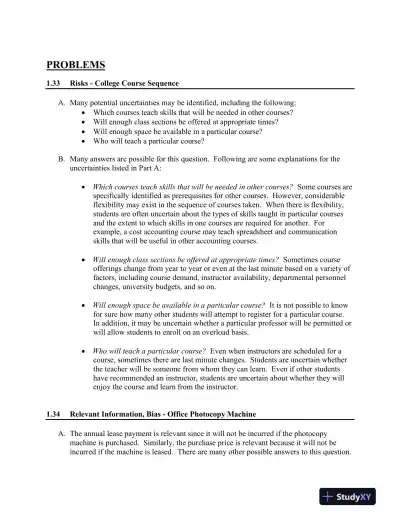 PROBLEMS

1.33 Risks - College Course Sequence

A. Many potential uncertainties may be identified, including the following:
• Which courses teach skills that will be needed in other courses?
• Will enough class sections be offered at appropriate times?
• Will enough space be available in a particular course?
• Who will teach a particular course?

B. Many answers are possible for this question. Following are some explanations for the uncertainties listed in Part A:

• Which courses teach skills that will be needed in other courses? Some courses are specifically identified as prerequisites for other courses. However, considerable flexibility may exist in the sequence of courses taken. When there is flexibility, students are often uncertain about the types of skills taught in particular courses and the extent to which skills in one courses are required for another. For example, a cost accounting course may teach spreadsheet and communication skills that will be useful in other accounting courses.

• Will enough class sections be offered at appropriate times? Sometimes course offerings change from year to year or even at the last minute based on a variety of factors, including course demand, instructor availability, departmental personnel changes, university budgets, and so on.

• Will enough space be available in a particular course? It is not possible to know for sure how many other students will attempt to register for a particular course. In addition, it may be uncertain whether a particular professor will be permitted or will allow students to enroll on an overload basis.

• Who will teach a particular course? Even when instructors are scheduled for a course, sometimes there are last minute changes. Students are uncertain whether the teacher will be someone from whom they can learn. Even if other students have recommended an instructor, students are uncertain about whether they will enjoy the course and learn from the instructor.

1.34 Relevant Information, Bias - Office Photocopy Machine

A. The annual lease payment is relevant since it will not be incurred if the photocopy machine is purchased. Similarly, the purchase price is relevant because it will not be incurred if the machine is leased. There are many other possible answers to this question.

StudyXY